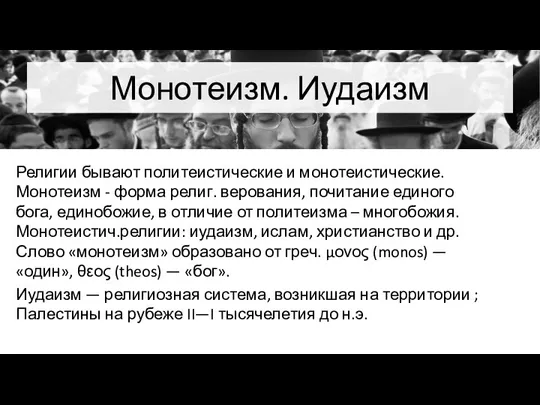 Монотеизм. Иудаизм

Религии бывают политеистические и монотеистические. Монотеизм - форма религ. верования, почитание единого бога, единобожие, в отличие от политеизма – многобожия. Монотеистич.религии: иудаизм, ислам, христианство и др. Слово «монотеизм» образовано от греч. μονος (monos) — «один», θεος (theos) — «бог».

Иудаизм — религиозная система, возникшая на территории ; Палестины на рубеже II—I тысячелетия до н.э.